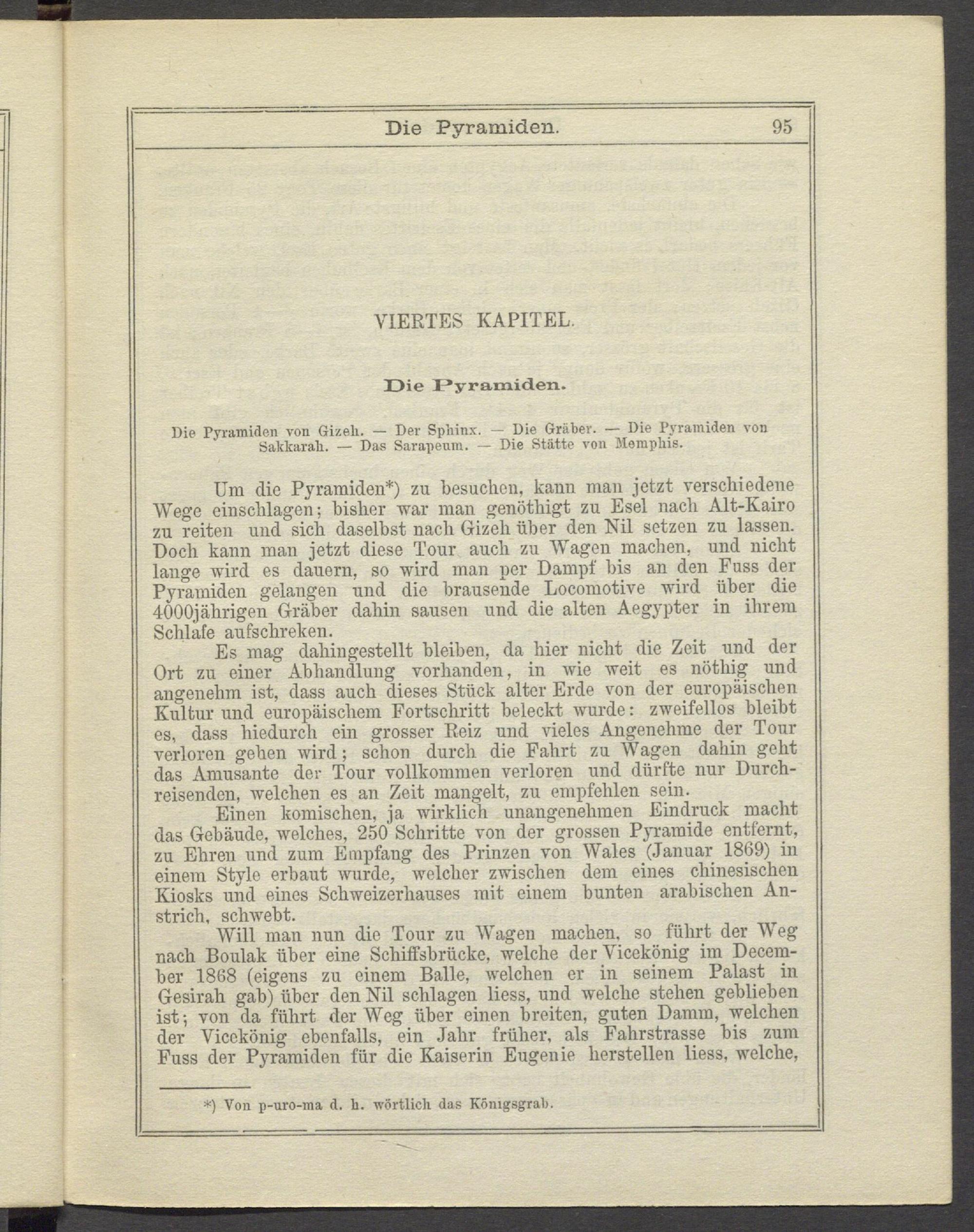 Die Pyramiden. 95

VIERTES KAPITEL.

Die Pyramiden.

Die Pyramiden von Gizeh. — Der Sphinx. — Die Gräber. — Die Pyramiden von Sakkarah. — Das Sarapeum. — Die Stätte von Memphis.

Um die Pyramiden*) zu besuchen, kann man jetzt verschiedene Wege einschlagen; bisher war man genöthigt zu Esel nach Alt-Kairo zu reiten und sich daselbst nach Gizeh über den Nil setzen zu lassen. Doch kann man jetzt diese Tour auch zu Wagen machen, und nicht lange wird es dauern, so wird man per Dampf bis an den Fuss der Pyramiden gelangen und die brausende Locomotive wird über die 4000jährigen Gräber dahin sausen und die alten Aegypter in ihrem Schlafe aufschreken.

Es mag dahingestellt bleiben, da hier nicht die Zeit und der Ort zu einer Abhandlung vorhanden, in wie weit es nöthig und angenehm ist, dass auch dieses Stück alter Erde von der europäischen Kultur und europäischem Fortschritt beleckt wurde: zweifellos bleibt es, dass hiedurch ein grosser Reiz und vieles Angenehme der Tour verloren gehen wird; schon durch die Fahrt zu Wagen dahin geht das Amusante der Tour vollkommen verloren und dürfte nur Durchreisenden, welchen es an Zeit mangelt, zu empfehlen sein.

Einen komischen, ja wirklich unangenehmen Eindruck macht das Gebäude, welches, 250 Schritte von der grossen Pyramide entfernt, zu Ehren und zum Empfang des Prinzen von Wales (Januar 1869) in einem Style erbaut wurde, welcher zwischen dem eines chinesischen Kiosks und eines Schweizerhauses mit einem bunten arabischen Anstrich, schwebt.

Will man nun die Tour zu Wagen machen, so führt der Weg nach Boulak über eine Schiffsbrücke, welche der Vicekönig im December 1868 (eigens zu einem Balle, welchen er in seinem Palast in Gesirah gab) über den Nil schlagen liess, und welche stehen geblieben ist; von da führt der Weg über einen breiten, guten Damm, welchen der Vicekönig ebenfalls, ein Jahr früher, als Fahrstrasse bis zum Fuss der Pyramiden für die Kaiserin Eugenie herstellen liess, welche,

*) Von p-uro-ma d. h. wörtlich das Königsgrab.